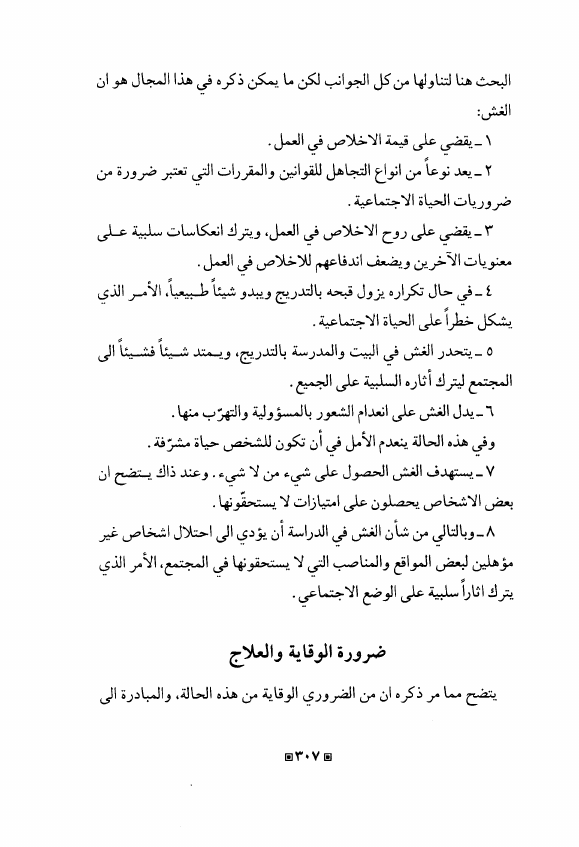 البحث هنا لتناولها من كل الجوانب لكن ما يمكن ذكره في هذا المجال هو ان الغش:

١ ـ يقضي على قيمة الاخلاص في العمل.

٢ ـ يعد نوعاً من انواع التجاهل للقوانين والمقررات التي تعتبر ضرورة من ضروريات الحياة الاجتماعية.

٣ ـ يقضي على روح الاخلاص في العمل، ويترك انعكاسات سلبية على معنويات الآخرين ويضعف اندفاعهم للاخلاص في العمل.

٤ ـ في حال تكراره يزول قبحه بالتدريج ويبدو شيئاً طبيعياً، الأمر الذي يشكل خطراً على الحياة الاجتماعية.

٥ ـ يتحدر الغش في البيت والمدرسة بالتدريج، ويمتد شيئاً فشيئاً الى المجتمع ليترك أثاره السلبية على الجميع.

٦ ـ يدل الغش على انعدام الشعور بالمسؤولية والتهرّب منها.

وفي هذه الحالة ينعدم الأمل في أن تكون للشخص حياة مشرّفة.

٧ ـ يستهدف الغش الحصول على شيء من لا شيء. وعند ذاك يتضح ان بعض الاشخاص يحصلون على امتيازات لا يستحقّونها.

٨ ـ وبالتالي من شأن الغش في الدراسة أن يؤدي الى احتلال اشخاص غير مؤهلين لبعض المواقع والمناصب التي لا يستحقونها في المجتمع، الأمر الذي يترك اثاراً سلبية على الوضع الاجتماعي.

ضرورة الوقاية والعلاج

يتضح مما مر ذكره ان من الضروري الوقاية من هذه الحالة، والمبادرة الى

٣٠٧